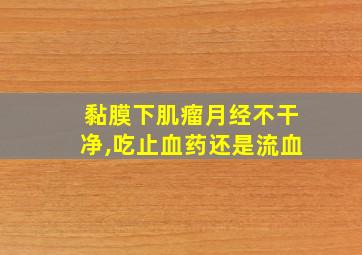 黏膜下肌瘤月经不干净,吃止血药还是流血